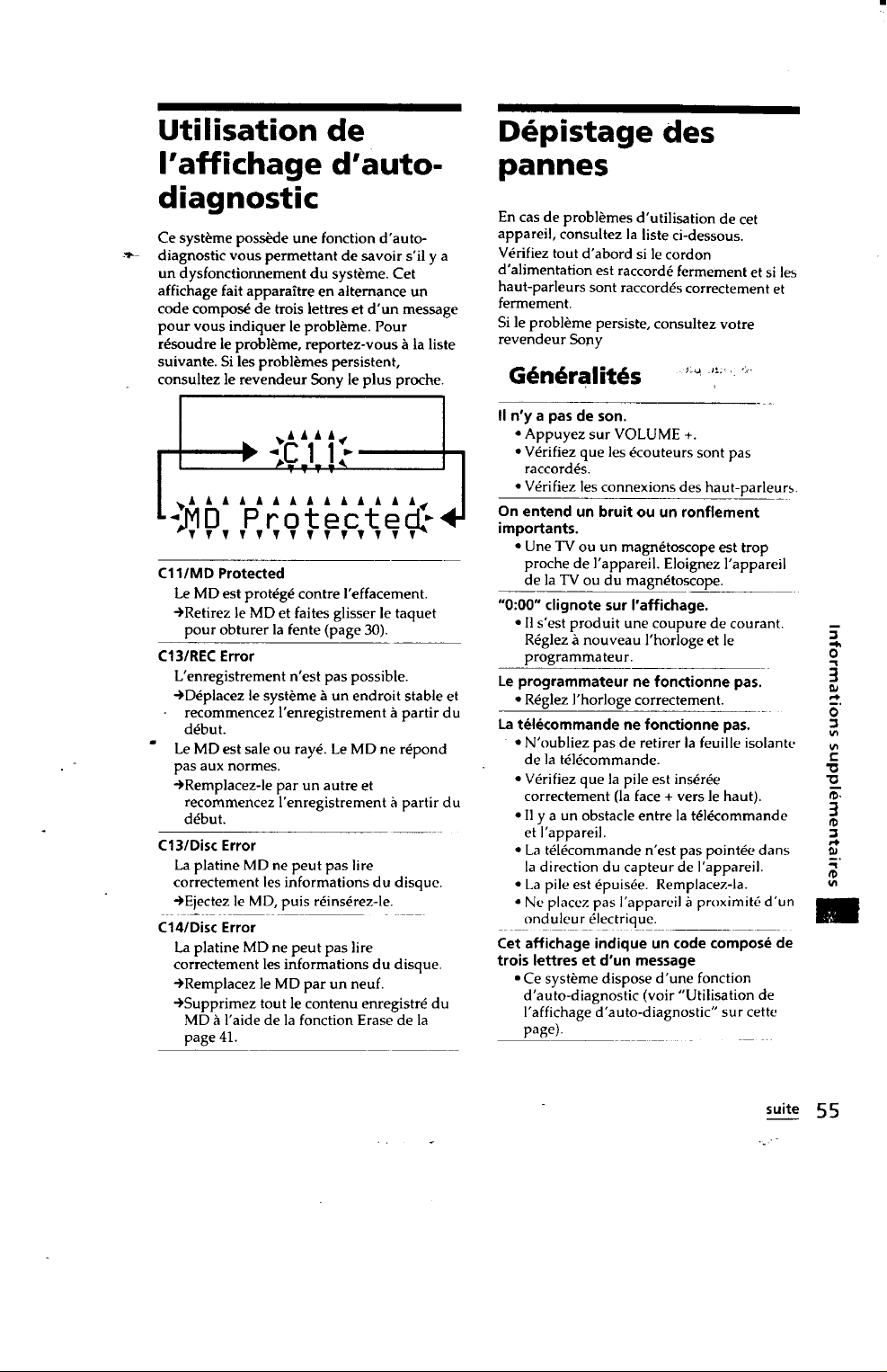 Utilisation de l'affichage d'auto-diagnostic

Ce système possède une fonction d'auto-diagnostic vous permettant de savoir s'il y a un dysfonctionnement du système. Cet affichage fait apparaître en alternance un code composé de trois lettres et d'un message pour vous indiquer le problème. Pour résoudre le problème, reportez-vous à la liste suivante. Si les problèmes persistent, consultez le revendeur Sony le plus proche.

C11

MD Protected

C11/MD Protected
Le MD est protégé contre l'effacement.
→Retirez le MD et faites glisser le taquet pour obturer la fente (page 30).

C13/REC Error
L'enregistrement n'est pas possible.
→Déplacez le système à un endroit stable et recommencez l'enregistrement à partir du début.
Le MD est sale ou rayé. Le MD ne répond pas aux normes.
→Remplacez-le par un autre et recommencez l'enregistrement à partir du début.

C13/Disc Error
La platine MD ne peut pas lire correctement les informations du disque.
→Ejectez le MD, puis réinsérez-le.

C14/Disc Error
La platine MD ne peut pas lire correctement les informations du disque.
→Remplacez le MD par un neuf.
→Supprimez tout le contenu enregistré du MD à l'aide de la fonction Erase de la page 41.

Dépistage des pannes

En cas de problèmes d'utilisation de cet appareil, consultez la liste ci-dessous.
Vérifiez tout d'abord si le cordon d'alimentation est raccordé fermement et si les haut-parleurs sont raccordés correctement et fermement.
Si le problème persiste, consultez votre revendeur Sony

Généralités

Il n'y a pas de son.
• Appuyez sur VOLUME +.
• Vérifiez que les écouteurs sont pas raccordés.
• Vérifiez les connexions des haut-parleurs.

On entend un bruit ou un ronflement importants.
• Une TV ou un magnétoscope est trop proche de l'appareil. Eloignez l'appareil de la TV ou du magnétoscope.

"0:00" clignote sur l'affichage.
• Il s'est produit une coupure de courant. Réglez à nouveau l'horloge et le programmateur.

Le programmateur ne fonctionne pas.
• Réglez l'horloge correctement.

La télécommande ne fonctionne pas.
• N'oubliez pas de retirer la feuille isolante de la télécommande.
• Vérifiez que la pile est insérée correctement (la face + vers le haut).
• Il y a un obstacle entre la télécommande et l'appareil.
• La télécommande n'est pas pointée dans la direction du capteur de l'appareil.
• La pile est épuisée. Remplacez-la.
• Ne placez pas l'appareil à proximité d'un onduleur électrique.

Cet affichage indique un code composé de trois lettres et d'un message
• Ce système dispose d'une fonction d'auto-diagnostic (voir "Utilisation de l'affichage d'auto-diagnostic" sur cette page).

Informations supplémentaires

suite 55